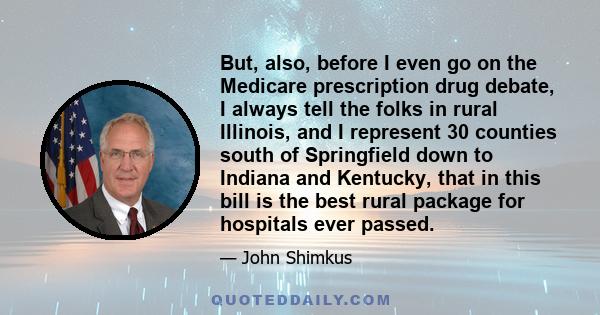 But, also, before I even go on the Medicare prescription drug debate, I always tell the folks in rural Illinois, and I represent 30 counties south of Springfield down to Indiana and Kentucky, that in this bill is the best rural package for hospitals ever passed.

— John Shimkus

QUOTEDDAILY.COM